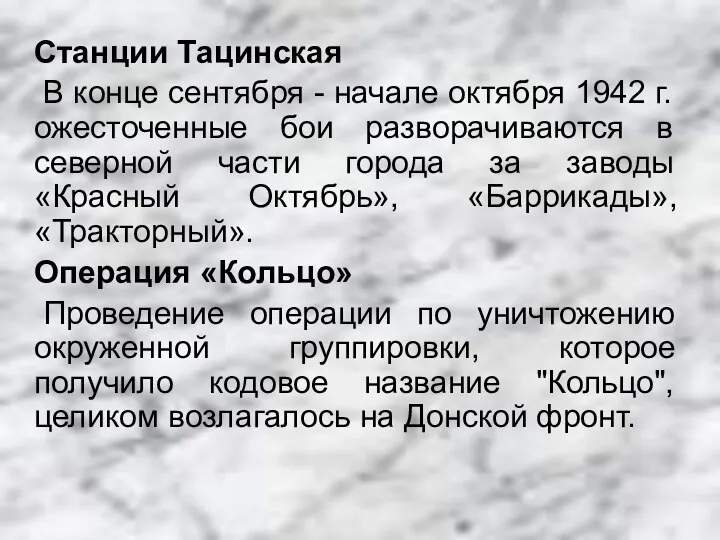 Станции Тацинская

В конце сентября - начале октября 1942 г. ожесточенные бои разворачиваются в северной части города за заводы «Красный Октябрь», «Баррикады», «Тракторный».

Операция «Кольцо»

Проведение операции по уничтожению окруженной группировки, которое получило кодовое название "Кольцо", целиком возлагалось на Донской фронт.